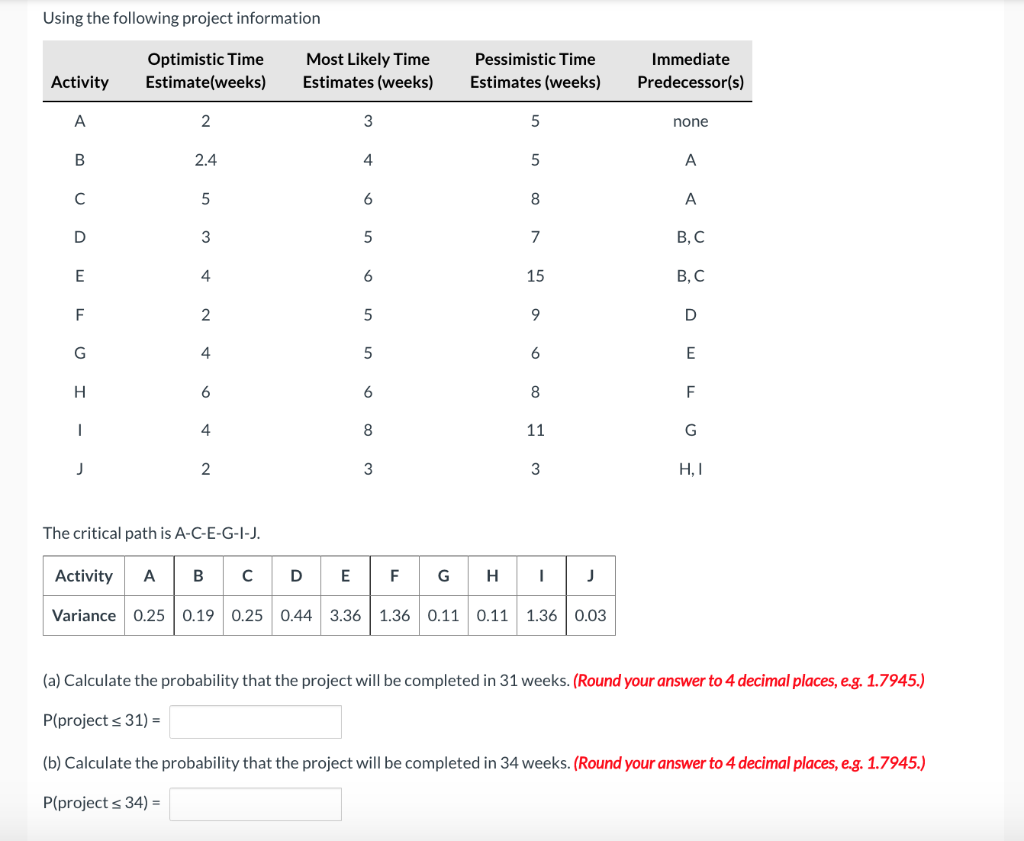 Using the following project information

| Activity | Optimistic Time Estimate(weeks) | Most Likely Time Estimates (weeks) | Pessimistic Time Estimates (weeks) | Immediate Predecessor(s) |
|---|---|---|---|---|
| A | 2 | 3 | 5 | none |
| B | 2.4 | 4 | 5 | A |
| C | 5 | 6 | 8 | A |
| D | 3 | 5 | 7 | B, C |
| E | 4 | 6 | 15 | B, C |
| F | 2 | 5 | 9 | D |
| G | 4 | 5 | 6 | E |
| H | 6 | 6 | 8 | F |
| I | 4 | 8 | 11 | G |
| J | 2 | 3 | 3 | H, I |

The critical path is A-C-E-G-I-J.

| Activity | A | B | C | D | E | F | G | H | I | J |
|---|---|---|---|---|---|---|---|---|---|---|
| Variance | 0.25 | 0.19 | 0.25 | 0.44 | 3.36 | 1.36 | 0.11 | 0.11 | 1.36 | 0.03 |

(a) Calculate the probability that the project will be completed in 31 weeks. (Round your answer to 4 decimal places, e.g. 1.7945.)

P(project ≤ 31) =

(b) Calculate the probability that the project will be completed in 34 weeks. (Round your answer to 4 decimal places, e.g. 1.7945.)

P(project ≤ 34) =